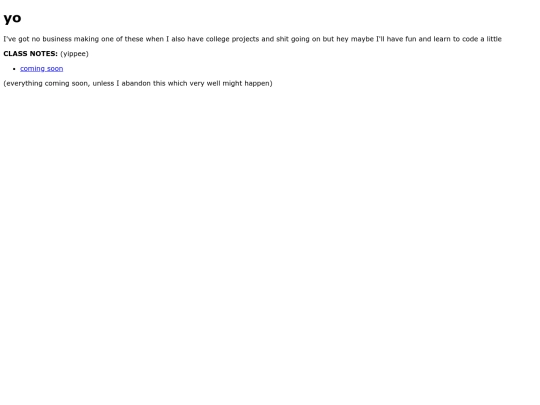 yo

I've got no business making one of these when I also have college projects and shit going on but hey maybe I'll have fun and learn to code a little

CLASS NOTES: (yippee)

• coming soon

(everything coming soon, unless I abandon this which very well might happen)